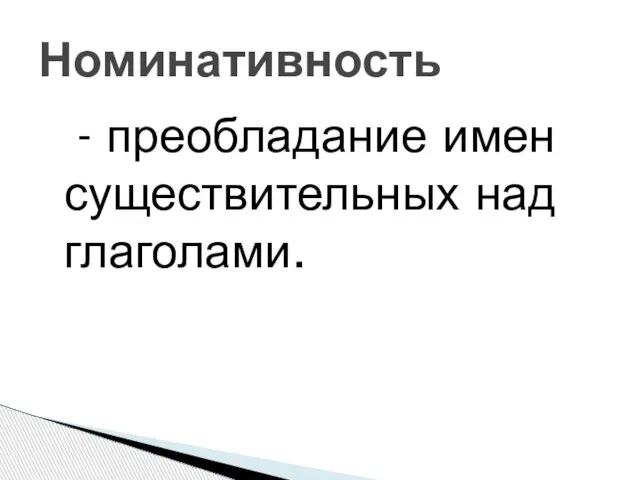 Номинативность

- преобладание имен существительных над глаголами.